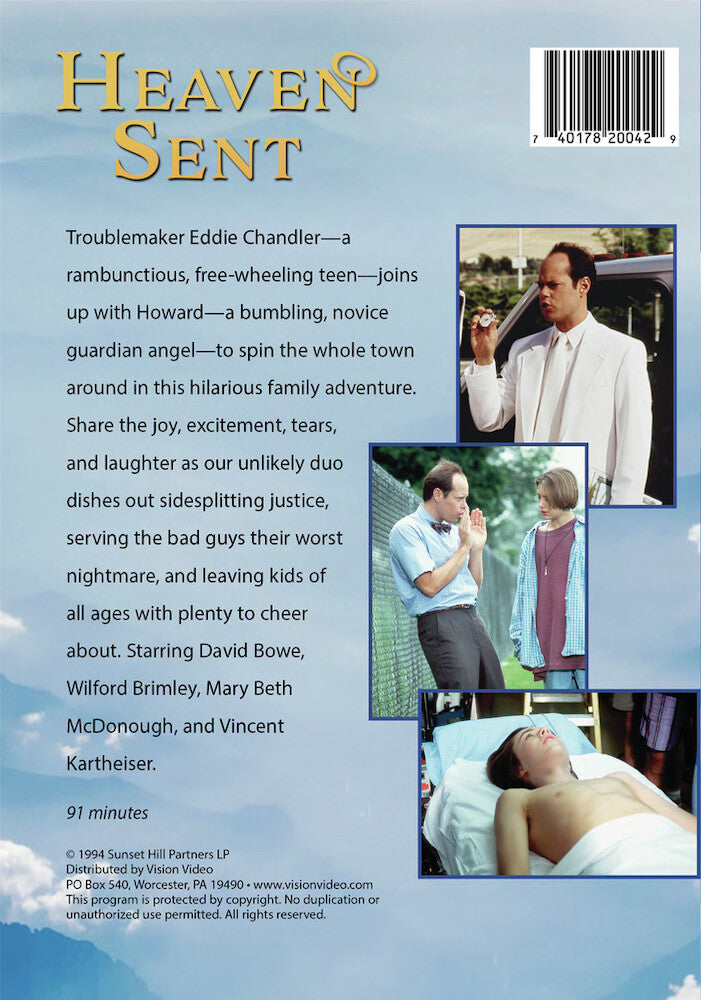 HEAVEN SENT

7 40178 20042 9

Troublemaker Eddie Chandler—a rambunctious, free-wheeling teen—joins up with Howard—a bumbling, novice guardian angel—to spin the whole town around in this hilarious family adventure. Share the joy, excitement, tears, and laughter as our unlikely duo dishes out sidesplitting justice, serving the bad guys their worst nightmare, and leaving kids of all ages with plenty to cheer about. Starring David Bowe, Wilford Brimley, Mary Beth McDonough, and Vincent Kartheiser.

91 minutes

© 1994 Sunset Hill Partners LP
Distributed by Vision Video
PO Box 540, Worcester, PA 19490 • www.visionvideo.com
This program is protected by copyright. No duplication or unauthorized use permitted. All rights reserved.